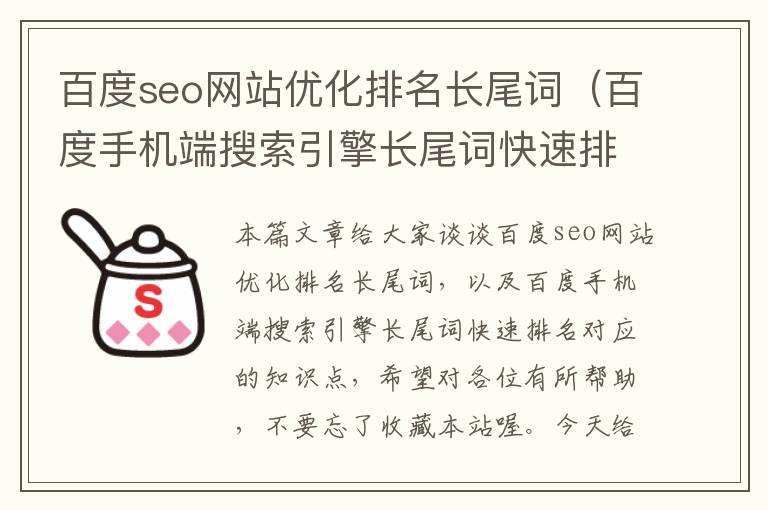 百度seo网站优化排名长尾词（百度手机端搜索引擎长尾词快速排

S

本篇文章给大家谈谈百度seo网站优化排名长尾词，以及百度手机端搜索引擎长尾词快速排名对应的知识点，希望对各位有所帮助，不要忘了收藏本站喔。今天给